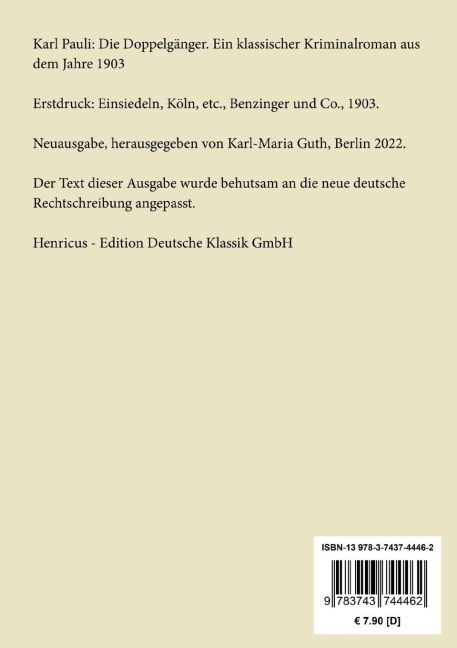 Karl Pauli: Die Doppelgänger. Ein klassischer Kriminalroman aus dem Jahre 1903

Erstdruck: Einsiedeln, Köln, etc., Benzinger und Co., 1903.

Neuausgabe, herausgegeben von Karl-Maria Guth, Berlin 2022.

Der Text dieser Ausgabe wurde behutsam an die neue deutsche Rechtschreibung angepasst.

Henricus - Edition Deutsche Klassik GmbH

ISBN-13 978-3-7437-4446-2

9 783743 744462

€ 7.90 [D]